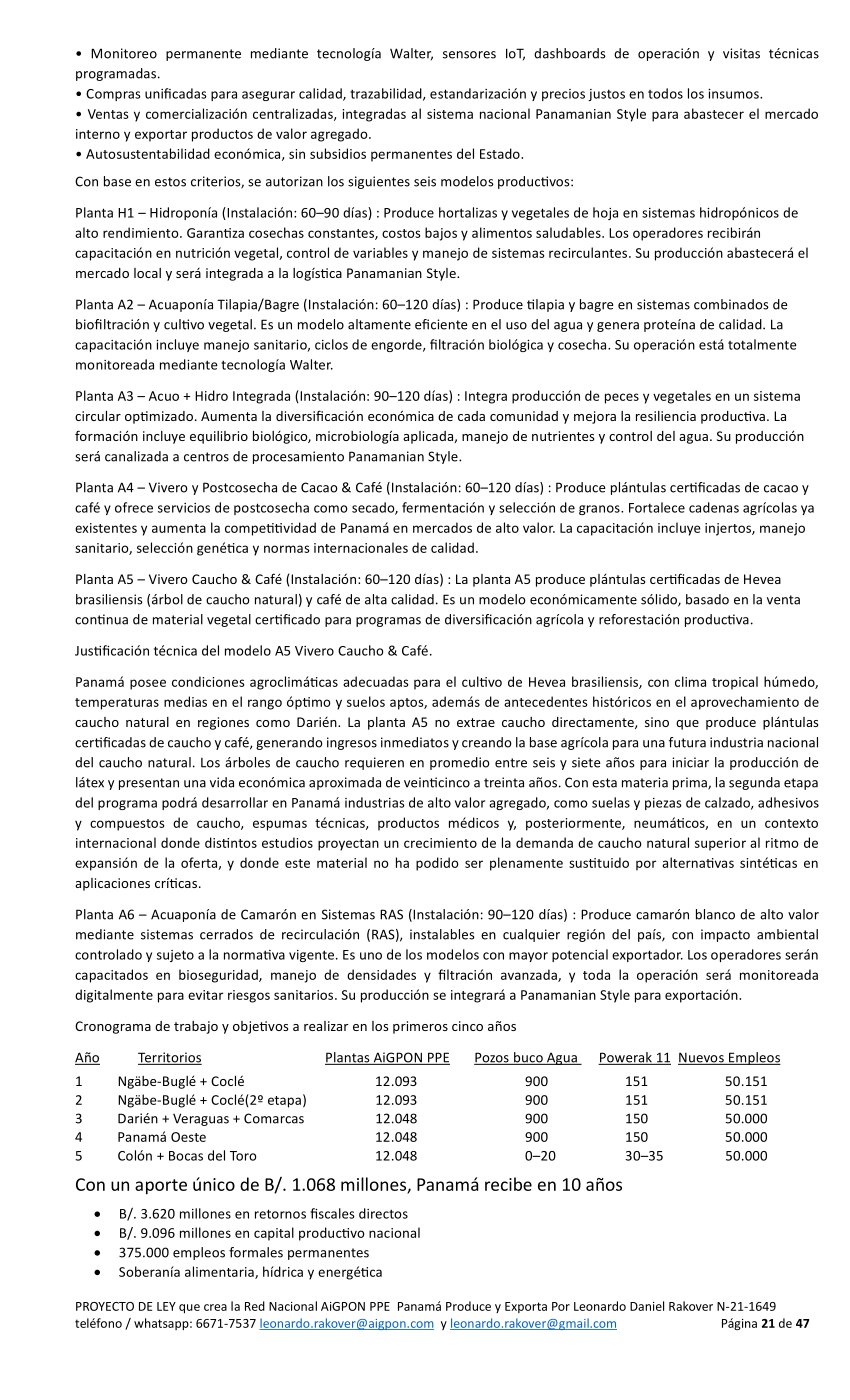 • Monitoreo permanente mediante tecnología Walter, sensores IoT, dashboards de operación y visitas técnicas programadas.
• Compras unificadas para asegurar calidad, trazabilidad, estandarización y precios justos en todos los insumos.
• Ventas y comercialización centralizadas, integradas al sistema nacional Panamanian Style para abastecer el mercado interno y exportar productos de valor agregado.
• Autosustentabilidad económica, sin subsidios permanentes del Estado.

Con base en estos criterios, se autorizan los siguientes seis modelos productivos:

Planta H1 – Hidroponía (Instalación: 60–90 días) : Produce hortalizas y vegetales de hoja en sistemas hidropónicos de alto rendimiento. Garantiza cosechas constantes, costos bajos y alimentos saludables. Los operadores recibirán capacitación en nutrición vegetal, control de variables y manejo de sistemas recirculantes. Su producción abastecerá el mercado local y será integrada a la logística Panamanian Style.

Planta A2 – Acuaponía Tilapia/Bagre (Instalación: 60–120 días) : Produce tilapia y bagre en sistemas combinados de biofiltración y cultivo vegetal. Es un modelo altamente eficiente en el uso del agua y genera proteína de calidad. La capacitación incluye manejo sanitario, ciclos de engorde, filtración biológica y cosecha. Su operación está totalmente monitoreada mediante tecnología Walter.

Planta A3 – Acuo + Hidro Integrada (Instalación: 90–120 días) : Integra producción de peces y vegetales en un sistema circular optimizado. Aumenta la diversificación económica de cada comunidad y mejora la resiliencia productiva. La formación incluye equilibrio biológico, microbiología aplicada, manejo de nutrientes y control del agua. Su producción será canalizada a centros de procesamiento Panamanian Style.

Planta A4 – Vivero y Postcosecha de Cacao & Café (Instalación: 60–120 días) : Produce plántulas certificadas de cacao y café y ofrece servicios de postcosecha como secado, fermentación y selección de granos. Fortalece cadenas agrícolas ya existentes y aumenta la competitividad de Panamá en mercados de alto valor. La capacitación incluye injertos, manejo sanitario, selección genética y normas internacionales de calidad.

Planta A5 – Vivero Caucho & Café (Instalación: 60–120 días) : La planta A5 produce plántulas certificadas de Hevea brasiliensis (árbol de caucho natural) y café de alta calidad. Es un modelo económicamente sólido, basado en la venta continua de material vegetal certificado para programas de diversificación agrícola y reforestación productiva.

Justificación técnica del modelo A5 Vivero Caucho & Café.

Panamá posee condiciones agroclimáticas adecuadas para el cultivo de Hevea brasiliensis, con clima tropical húmedo, temperaturas medias en el rango óptimo y suelos aptos, además de antecedentes históricos en el aprovechamiento de caucho natural en regiones como Darién. La planta A5 no extrae caucho directamente, sino que produce plántulas certificadas de caucho y café, generando ingresos inmediatos y creando la base agrícola para una futura industria nacional del caucho natural. Los árboles de caucho requieren en promedio entre seis y siete años para iniciar la producción de látex y presentan una vida económica aproximada de veinticinco a treinta años. Con esta materia prima, la segunda etapa del programa podrá desarrollar en Panamá industrias de alto valor agregado, como suelas y piezas de calzado, adhesivos y compuestos de caucho, espumas técnicas, productos médicos y, posteriormente, neumáticos, en un contexto internacional donde distintos estudios proyectan un crecimiento de la demanda de caucho natural superior al ritmo de expansión de la oferta, y donde este material no ha podido ser plenamente sustituido por alternativas sintéticas en aplicaciones críticas.

Planta A6 – Acuaponía de Camarón en Sistemas RAS (Instalación: 90–120 días) : Produce camarón blanco de alto valor mediante sistemas cerrados de recirculación (RAS), instalables en cualquier región del país, con impacto ambiental controlado y sujeto a la normativa vigente. Es uno de los modelos con mayor potencial exportador. Los operadores serán capacitados en bioseguridad, manejo de densidades y filtración avanzada, y toda la operación será monitoreada digitalmente para evitar riesgos sanitarios. Su producción se integrará a Panamanian Style para exportación.

Cronograma de trabajo y objetivos a realizar en los primeros cinco años

| Año | Territorios | Plantas AiGPON PPE | Pozos buco Agua | Powerak 11 | Nuevos Empleos |
|---|---|---|---|---|---|
| 1 | Ngäbe-Buglé + Coclé | 12.093 | 900 | 151 | 50.151 |
| 2 | Ngäbe-Buglé + Coclé(2º etapa) | 12.093 | 900 | 151 | 50.151 |
| 3 | Darién + Veraguas + Comarcas | 12.048 | 900 | 150 | 50.000 |
| 4 | Panamá Oeste | 12.048 | 900 | 150 | 50.000 |
| 5 | Colón + Bocas del Toro | 12.048 | 0–20 | 30–35 | 50.000 |

Con un aporte único de B/. 1.068 millones, Panamá recibe en 10 años

• B/. 3.620 millones en retornos fiscales directos
• B/. 9.096 millones en capital productivo nacional
• 375.000 empleos formales permanentes
• Soberanía alimentaria, hídrica y energética

PROYECTO DE LEY que crea la Red Nacional AiGPON PPE Panamá Produce y Exporta Por Leonardo Daniel Rakover N-21-1649
teléfono / whatsapp: 6671-7537 leonardo.rakover@aigpon.com y leonardo.rakover@gmail.com Página 21 de 47